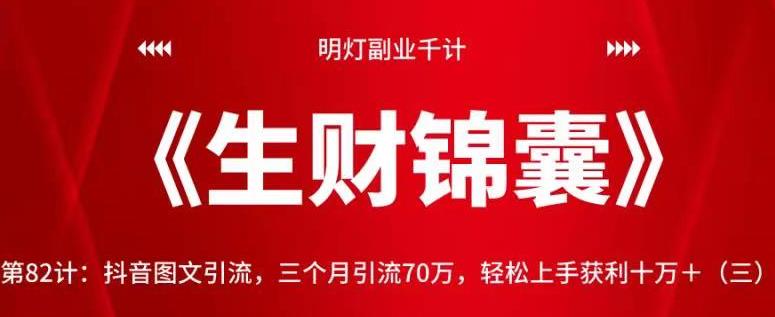 明灯副业千计

《生财锦囊》

第82计：抖音图文引流，三个月引流70万，轻松上手获利十万＋（三）